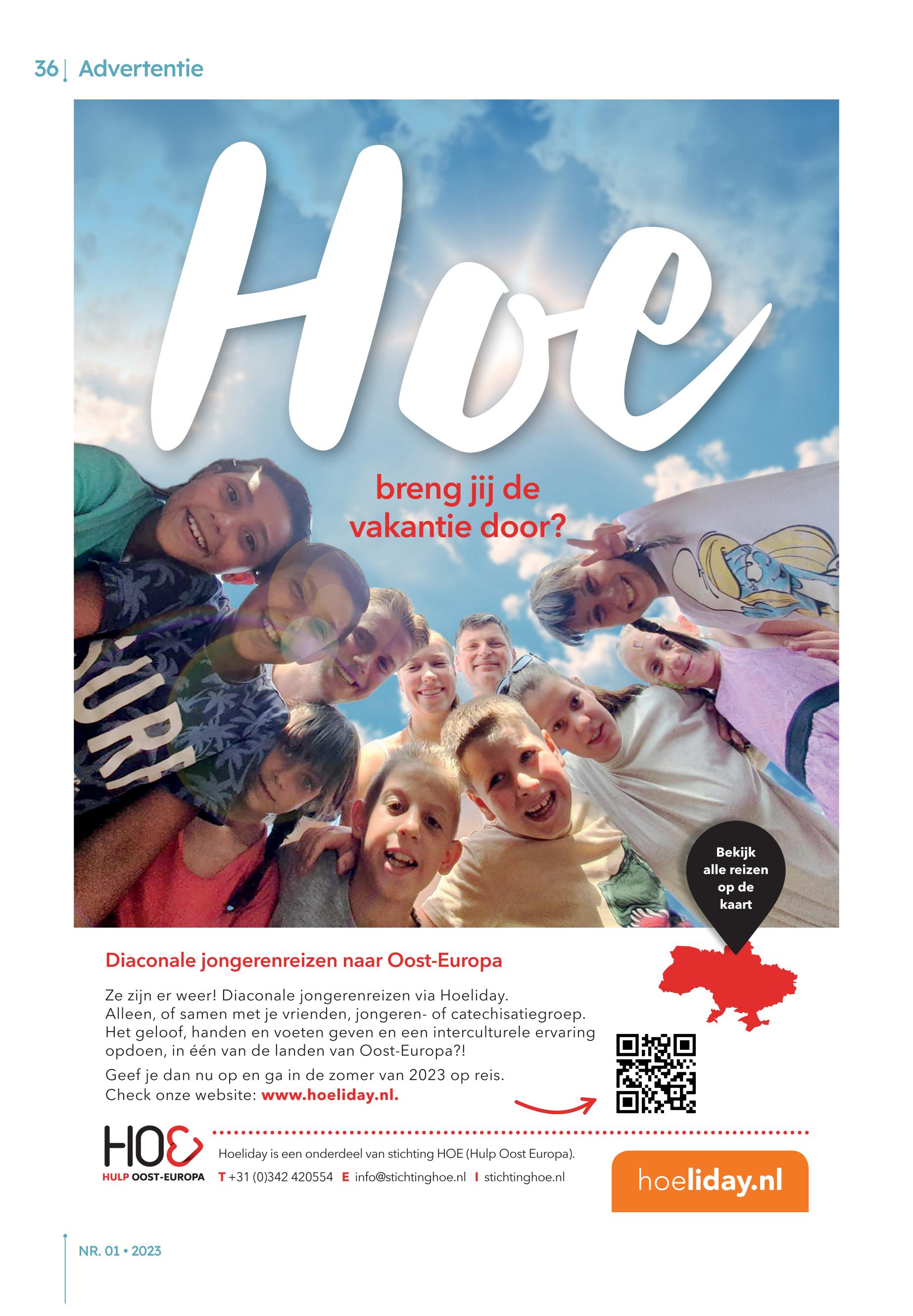 36 | Advertentie

Hoe

breng jij de vakantie door?

Bekijk alle reizen op de kaart

Diaconale jongerenreizen naar Oost-Europa

Ze zijn er weer! Diaconale jongerenreizen via Hoeliday. Alleen, of samen met je vrienden, jongeren- of catechisatiegroep. Het geloof, handen en voeten geven en een interculturele ervaring opdoen, in één van de landen van Oost-Europa?!

Geef je dan nu op en ga in de zomer van 2023 op reis. Check onze website: www.hoeliday.nl.

HOE
HULP OOST-EUROPA

Hoeliday is een onderdeel van stichting HOE (Hulp Oost Europa).
T +31 (0)342 420554 E info@stichtinghoe.nl I stichtinghoe.nl

hoeliday.nl

NR. 01 • 2023